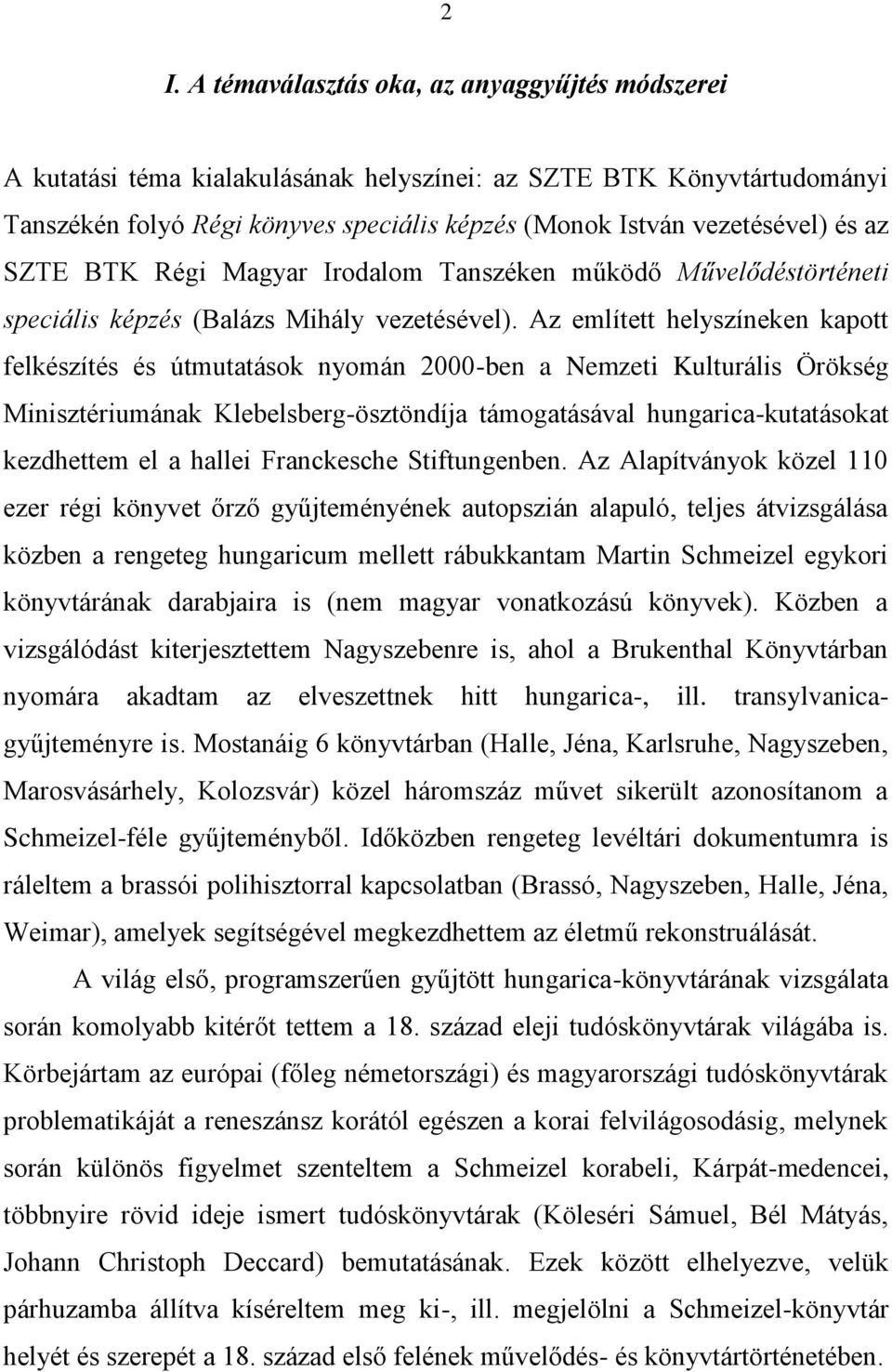 2

I. A témaválasztás oka, az anyaggyűjtés módszerei

A kutatási téma kialakulásának helyszínei: az SZTE BTK Könyvtártudományi Tanszékén folyó Régi könyves speciális képzés (Monok István vezetésével) és az SZTE BTK Régi Magyar Irodalom Tanszéken működő Művelődéstörténeti speciális képzés (Balázs Mihály vezetésével). Az említett helyszíneken kapott felkészítés és útmutatások nyomán 2000-ben a Nemzeti Kulturális Örökség Minisztériumának Klebelsberg-ösztöndíja támogatásával hungarica-kutatásokat kezdhettem el a hallei Franckesche Stiftungenben. Az Alapítványok közel 110 ezer régi könyvet őrző gyűjteményének autopszián alapuló, teljes átvizsgálása közben a rengeteg hungaricum mellett rábukkantam Martin Schmeizel egykori könyvtárának darabjaira is (nem magyar vonatkozású könyvek). Közben a vizsgálódást kiterjesztettem Nagyszebenre is, ahol a Brukenthal Könyvtárban nyomára akadtam az elveszettnek hitt hungarica-, ill. transylvanica-gyűjteményre is. Mostanáig 6 könyvtárban (Halle, Jéna, Karlsruhe, Nagyszeben, Marosvásárhely, Kolozsvár) közel háromszáz művet sikerült azonosítanom a Schmeizel-féle gyűjteményből. Időközben rengeteg levéltári dokumentumra is ráleltem a brassói polihisztorral kapcsolatban (Brassó, Nagyszeben, Halle, Jéna, Weimar), amelyek segítségével megkezdhettem az életmű rekonstruálását.

A világ első, programszerűen gyűjtött hungarica-könyvtárának vizsgálata során komolyabb kitérőt tettem a 18. század eleji tudóskönyvtárak világába is. Körbejártam az európai (főleg németországi) és magyarországi tudóskönyvtárak problematikáját a reneszánsz korától egészen a korai felvilágosodásig, melynek során különös figyelmet szenteltem a Schmeizel korabeli, Kárpát-medencei, többnyire rövid ideje ismert tudóskönyvtárak (Köleséri Sámuel, Bél Mátyás, Johann Christoph Deccard) bemutatásának. Ezek között elhelyezve, velük párhuzamba állítva kíséreltem meg ki-, ill. megjelölni a Schmeizel-könyvtár helyét és szerepét a 18. század első felének művelődés- és könyvtártörténetében.